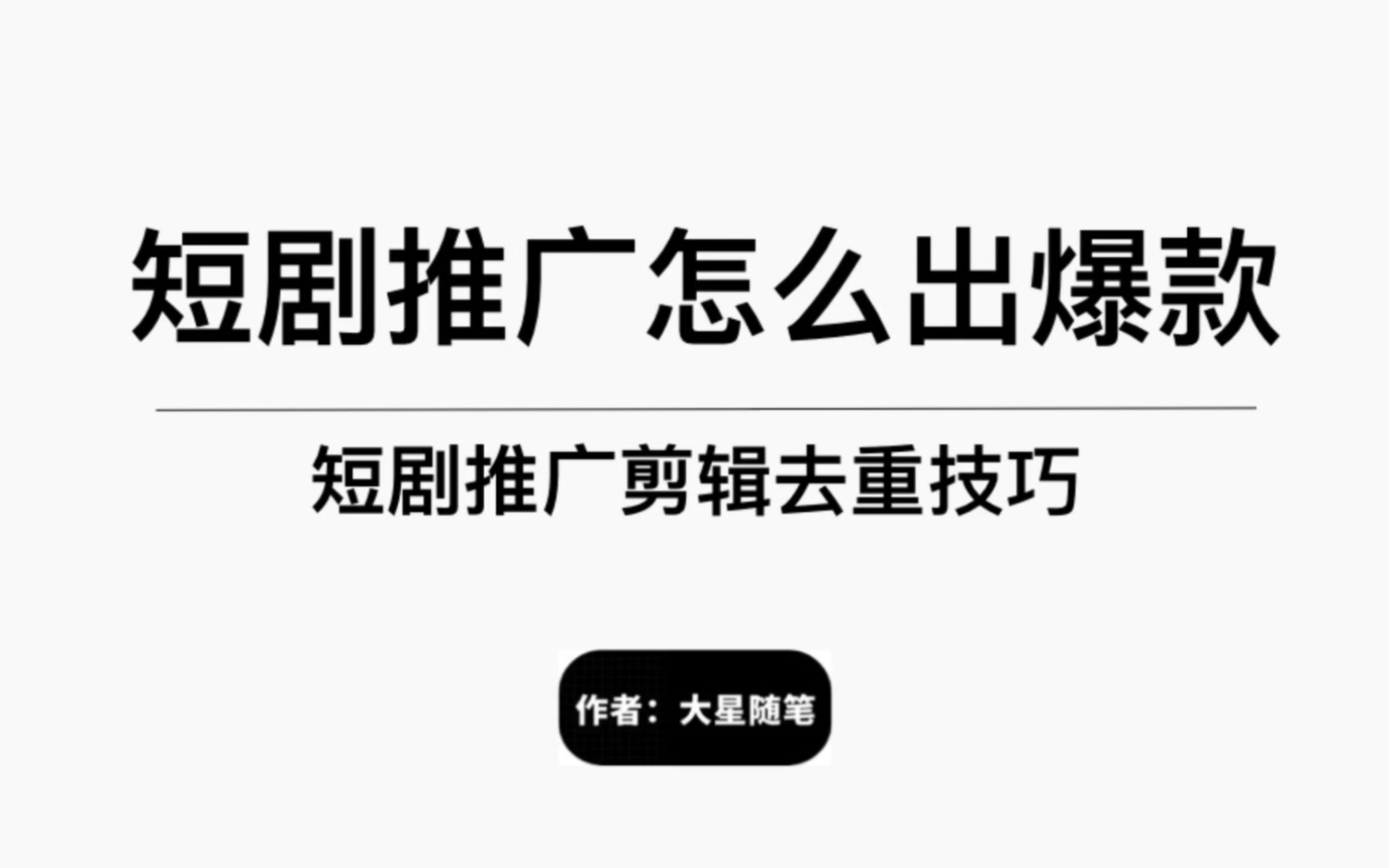 短剧推广怎么出爆款

短剧推广剪辑去重技巧

作者：大星随笔